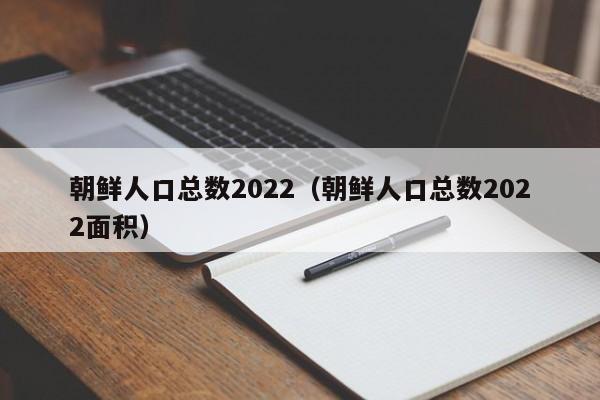 朝鲜人口总数2022（朝鲜人口总数2022面积）